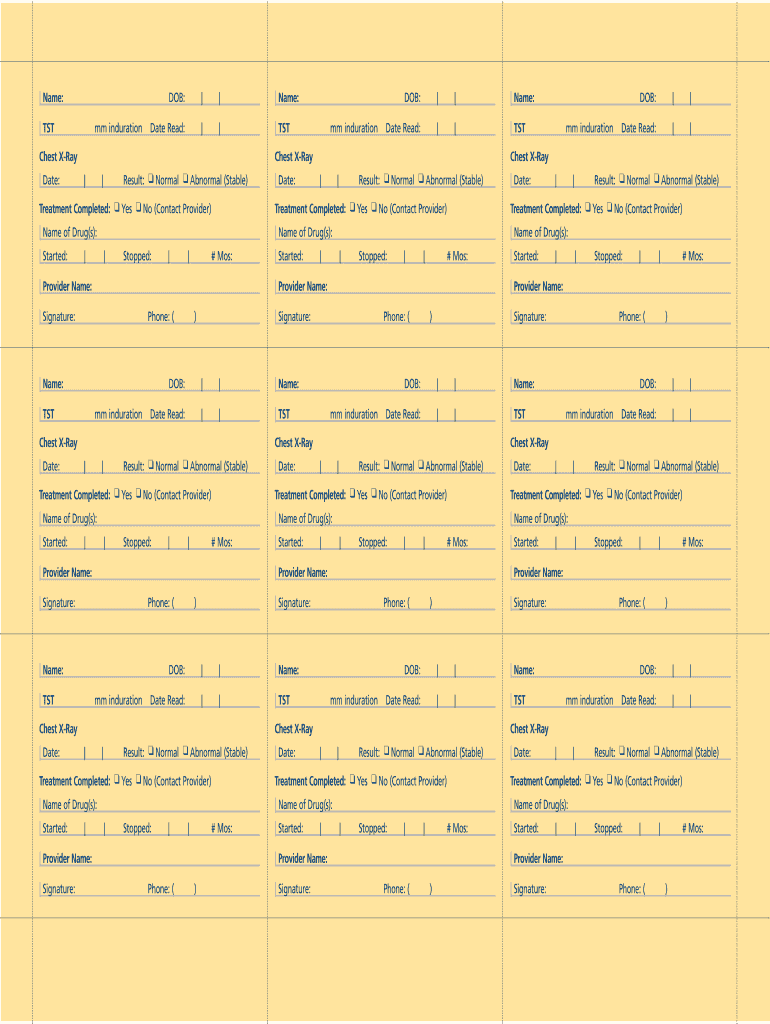 Name: DOB: | |
TST mm induration Date Read: | |
Chest X-Ray
Date: | | Result: ❑ Normal ❑ Abnormal (Stable)
Treatment Completed: ❑ Yes ❑ No (Contact Provider)
Name of Drug(s):
Started: | | Stopped: | | # Mos:
Provider Name:
Signature: Phone: ( )

Name: DOB: | |
TST mm induration Date Read: | |
Chest X-Ray
Date: | | Result: ❑ Normal ❑ Abnormal (Stable)
Treatment Completed: ❑ Yes ❑ No (Contact Provider)
Name of Drug(s):
Started: | | Stopped: | | # Mos:
Provider Name:
Signature: Phone: ( )

Name: DOB: | |
TST mm induration Date Read: | |
Chest X-Ray
Date: | | Result: ❑ Normal ❑ Abnormal (Stable)
Treatment Completed: ❑ Yes ❑ No (Contact Provider)
Name of Drug(s):
Started: | | Stopped: | | # Mos:
Provider Name:
Signature: Phone: ( )

Name: DOB: | |
TST mm induration Date Read: | |
Chest X-Ray
Date: | | Result: ❑ Normal ❑ Abnormal (Stable)
Treatment Completed: ❑ Yes ❑ No (Contact Provider)
Name of Drug(s):
Started: | | Stopped: | | # Mos:
Provider Name:
Signature: Phone: ( )

Name: DOB: | |
TST mm induration Date Read: | |
Chest X-Ray
Date: | | Result: ❑ Normal ❑ Abnormal (Stable)
Treatment Completed: ❑ Yes ❑ No (Contact Provider)
Name of Drug(s):
Started: | | Stopped: | | # Mos:
Provider Name:
Signature: Phone: ( )

Name: DOB: | |
TST mm induration Date Read: | |
Chest X-Ray
Date: | | Result: ❑ Normal ❑ Abnormal (Stable)
Treatment Completed: ❑ Yes ❑ No (Contact Provider)
Name of Drug(s):
Started: | | Stopped: | | # Mos:
Provider Name:
Signature: Phone: ( )

Name: DOB: | |
TST mm induration Date Read: | |
Chest X-Ray
Date: | | Result: ❑ Normal ❑ Abnormal (Stable)
Treatment Completed: ❑ Yes ❑ No (Contact Provider)
Name of Drug(s):
Started: | | Stopped: | | # Mos:
Provider Name:
Signature: Phone: ( )

Name: DOB: | |
TST mm induration Date Read: | |
Chest X-Ray
Date: | | Result: ❑ Normal ❑ Abnormal (Stable)
Treatment Completed: ❑ Yes ❑ No (Contact Provider)
Name of Drug(s):
Started: | | Stopped: | | # Mos:
Provider Name:
Signature: Phone: ( )

Name: DOB: | |
TST mm induration Date Read: | |
Chest X-Ray
Date: | | Result: ❑ Normal ❑ Abnormal (Stable)
Treatment Completed: ❑ Yes ❑ No (Contact Provider)
Name of Drug(s):
Started: | | Stopped: | | # Mos:
Provider Name:
Signature: Phone: ( )